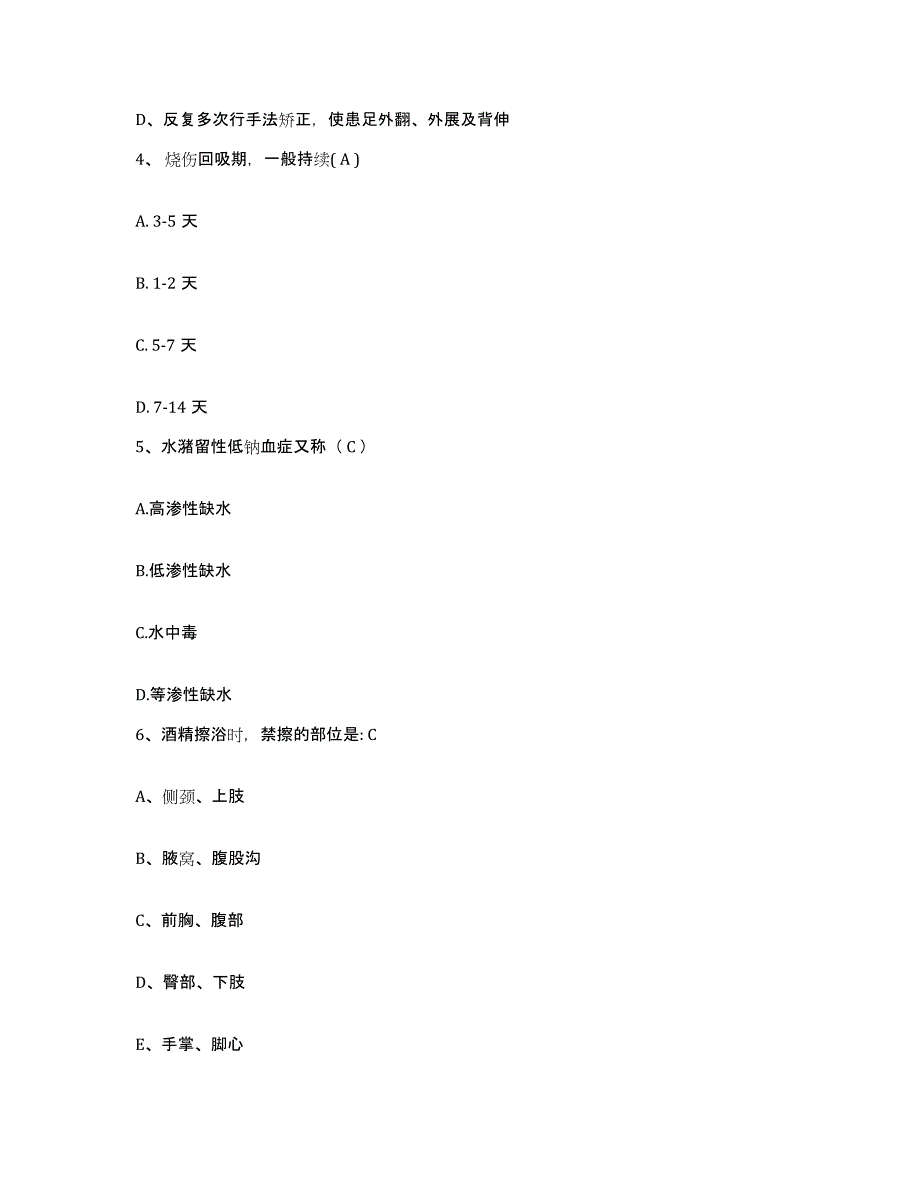 D、反复多次行手法矫正，使患足外翻、外展及背伸

4、烧伤回吸期，一般持续( A )

A. 3-5 天

B. 1-2 天

C. 5-7 天

D. 7-14 天

5、水潴留性低钠血症又称（ C ）

A.高渗性缺水

B.低渗性缺水

C.水中毒

D.等渗性缺水

6、酒精擦浴时，禁擦的部位是: C

A、侧颈、上肢

B、腋窝、腹股沟

C、前胸、腹部

D、臀部、下肢

E、手掌、脚心